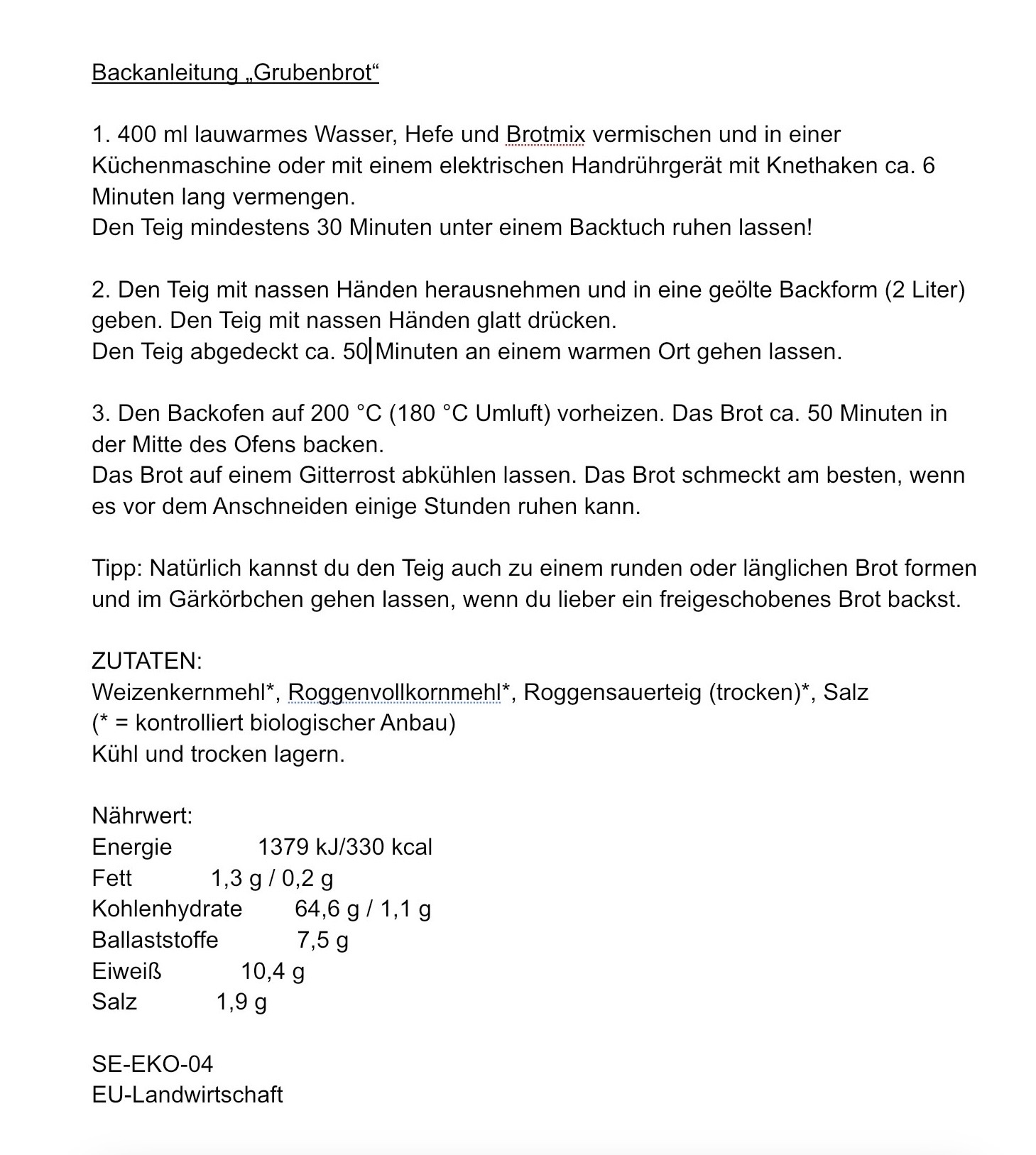 Backanleitung „Grubenbrot“

1. 400 ml lauwarmes Wasser, Hefe und Brotmix vermischen und in einer Küchenmaschine oder mit einem elektrischen Handrührgerät mit Knethaken ca. 6 Minuten lang vermengen.
Den Teig mindestens 30 Minuten unter einem Backtuch ruhen lassen!

2. Den Teig mit nassen Händen herausnehmen und in eine geölte Backform (2 Liter) geben. Den Teig mit nassen Händen glatt drücken.
Den Teig abgedeckt ca. 50 Minuten an einem warmen Ort gehen lassen.

3. Den Backofen auf 200 °C (180 °C Umluft) vorheizen. Das Brot ca. 50 Minuten in der Mitte des Ofens backen.
Das Brot auf einem Gitterrost abkühlen lassen. Das Brot schmeckt am besten, wenn es vor dem Anschneiden einige Stunden ruhen kann.

Tipp: Natürlich kannst du den Teig auch zu einem runden oder länglichen Brot formen und im Gärkörbchen gehen lassen, wenn du lieber ein freigeschobenes Brot backst.

ZUTATEN:
Weizenkernmehl*, Roggenvollkornmehl*, Roggensauerteig (trocken)*, Salz
(* = kontrolliert biologischer Anbau)
Kühl und trocken lagern.

Nährwert:
Energie 1379 kJ/330 kcal
Fett 1,3 g / 0,2 g
Kohlenhydrate 64,6 g / 1,1 g
Ballaststoffe 7,5 g
Eiweiß 10,4 g
Salz 1,9 g

SE-EKO-04
EU-Landwirtschaft